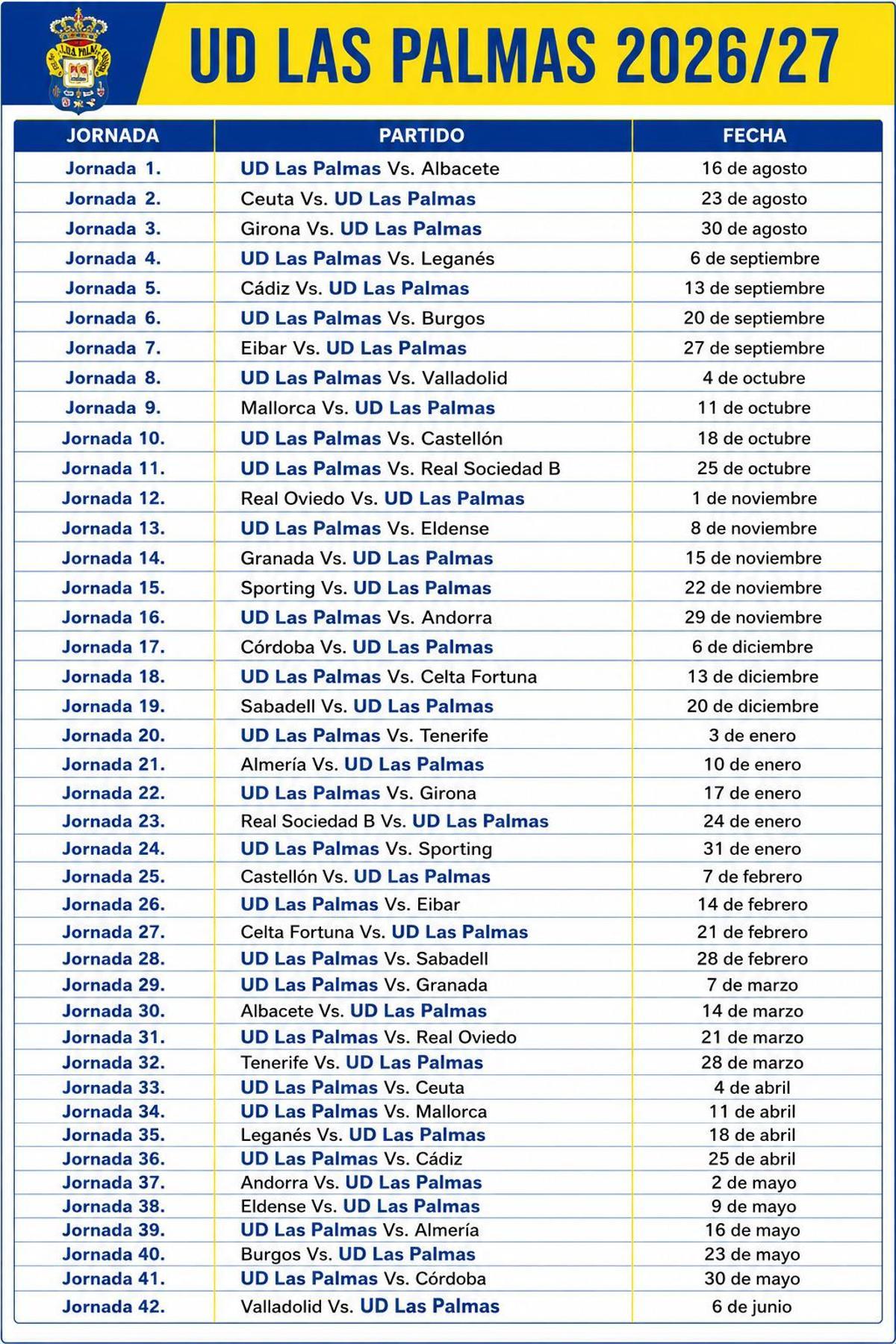 UD LAS PALMAS 2026/27

| JORNADA | PARTIDO | FECHA |
|---|---|---|
| Jornada 1. | UD Las Palmas Vs. Albacete | 16 de agosto |
| Jornada 2. | Ceuta Vs. UD Las Palmas | 23 de agosto |
| Jornada 3. | Girona Vs. UD Las Palmas | 30 de agosto |
| Jornada 4. | UD Las Palmas Vs. Leganés | 6 de septiembre |
| Jornada 5. | Cádiz Vs. UD Las Palmas | 13 de septiembre |
| Jornada 6. | UD Las Palmas Vs. Burgos | 20 de septiembre |
| Jornada 7. | Eibar Vs. UD Las Palmas | 27 de septiembre |
| Jornada 8. | UD Las Palmas Vs. Valladolid | 4 de octubre |
| Jornada 9. | Mallorca Vs. UD Las Palmas | 11 de octubre |
| Jornada 10. | UD Las Palmas Vs. Castellón | 18 de octubre |
| Jornada 11. | UD Las Palmas Vs. Real Sociedad B | 25 de octubre |
| Jornada 12. | Real Oviedo Vs. UD Las Palmas | 1 de noviembre |
| Jornada 13. | UD Las Palmas Vs. Eldense | 8 de noviembre |
| Jornada 14. | Granada Vs. UD Las Palmas | 15 de noviembre |
| Jornada 15. | Sporting Vs. UD Las Palmas | 22 de noviembre |
| Jornada 16. | UD Las Palmas Vs. Andorra | 29 de noviembre |
| Jornada 17. | Córdoba Vs. UD Las Palmas | 6 de diciembre |
| Jornada 18. | UD Las Palmas Vs. Celta Fortuna | 13 de diciembre |
| Jornada 19. | Sabadell Vs. UD Las Palmas | 20 de diciembre |
| Jornada 20. | UD Las Palmas Vs. Tenerife | 3 de enero |
| Jornada 21. | Almería Vs. UD Las Palmas | 10 de enero |
| Jornada 22. | UD Las Palmas Vs. Girona | 17 de enero |
| Jornada 23. | Real Sociedad B Vs. UD Las Palmas | 24 de enero |
| Jornada 24. | UD Las Palmas Vs. Sporting | 31 de enero |
| Jornada 25. | Castellón Vs. UD Las Palmas | 7 de febrero |
| Jornada 26. | UD Las Palmas Vs. Eibar | 14 de febrero |
| Jornada 27. | Celta Fortuna Vs. UD Las Palmas | 21 de febrero |
| Jornada 28. | UD Las Palmas Vs. Sabadell | 28 de febrero |
| Jornada 29. | UD Las Palmas Vs. Granada | 7 de marzo |
| Jornada 30. | Albacete Vs. UD Las Palmas | 14 de marzo |
| Jornada 31. | UD Las Palmas Vs. Real Oviedo | 21 de marzo |
| Jornada 32. | Tenerife Vs. UD Las Palmas | 28 de marzo |
| Jornada 33. | UD Las Palmas Vs. Ceuta | 4 de abril |
| Jornada 34. | UD Las Palmas Vs. Mallorca | 11 de abril |
| Jornada 35. | Leganés Vs. UD Las Palmas | 18 de abril |
| Jornada 36. | UD Las Palmas Vs. Cádiz | 25 de abril |
| Jornada 37. | Andorra Vs. UD Las Palmas | 2 de mayo |
| Jornada 38. | Eldense Vs. UD Las Palmas | 9 de mayo |
| Jornada 39. | UD Las Palmas Vs. Almería | 16 de mayo |
| Jornada 40. | Burgos Vs. UD Las Palmas | 23 de mayo |
| Jornada 41. | UD Las Palmas Vs. Córdoba | 30 de mayo |
| Jornada 42. | Valladolid Vs. UD Las Palmas | 6 de junio |